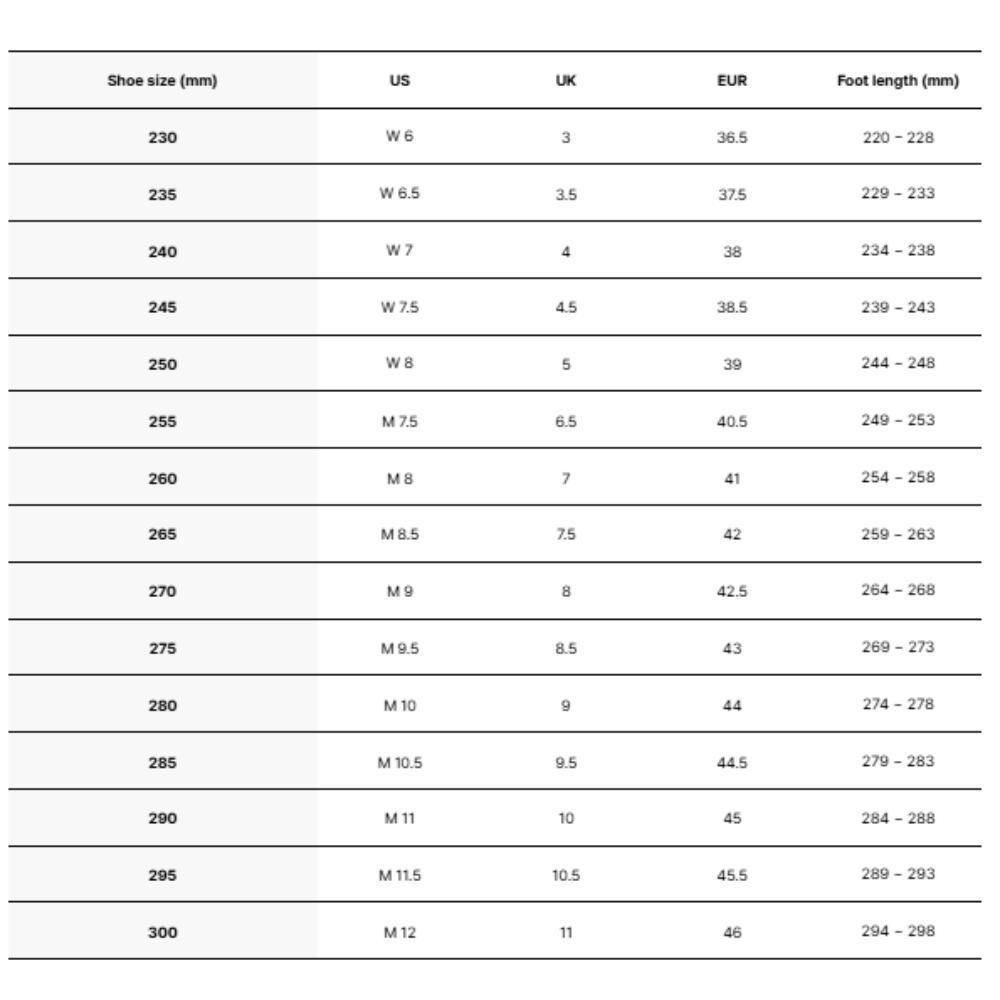 | Shoe size (mm) | US | UK | EUR | Foot length (mm) |
|---|---|---|---|---|
| 230 | W 6 | 3 | 36.5 | 220 - 228 |
| 235 | W 6.5 | 3.5 | 37.5 | 229 - 233 |
| 240 | W 7 | 4 | 38 | 234 - 238 |
| 245 | W 7.5 | 4.5 | 38.5 | 239 - 243 |
| 250 | W 8 | 5 | 39 | 244 - 248 |
| 255 | M 7.5 | 6.5 | 40.5 | 249 - 253 |
| 260 | M 8 | 7 | 41 | 254 - 258 |
| 265 | M 8.5 | 7.5 | 42 | 259 - 263 |
| 270 | M 9 | 8 | 42.5 | 264 - 268 |
| 275 | M 9.5 | 8.5 | 43 | 269 - 273 |
| 280 | M 10 | 9 | 44 | 274 - 278 |
| 285 | M 10.5 | 9.5 | 44.5 | 279 - 283 |
| 290 | M 11 | 10 | 45 | 284 - 288 |
| 295 | M 11.5 | 10.5 | 45.5 | 289 - 293 |
| 300 | M 12 | 11 | 46 | 294 - 298 |